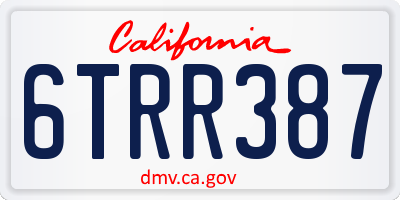 California

6TRR387

dmv.ca.gov